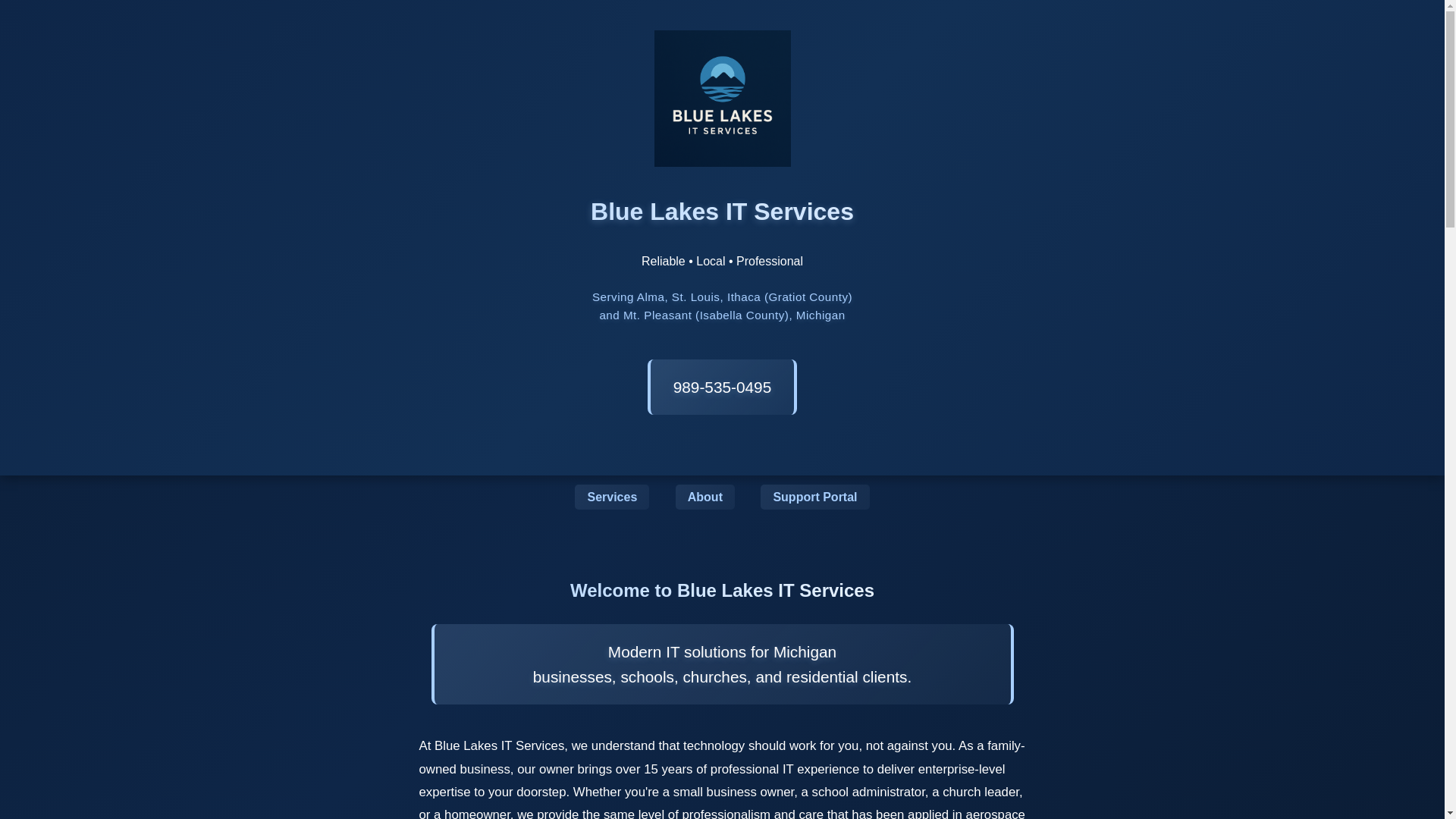 BLUE LAKES
IT SERVICES

Blue Lakes IT Services

Reliable • Local • Professional

Serving Alma, St. Louis, Ithaca (Gratiot County)
and Mt. Pleasant (Isabella County), Michigan

989-535-0495

Services About Support Portal

Welcome to Blue Lakes IT Services

Modern IT solutions for Michigan
businesses, schools, churches, and residential clients.

At Blue Lakes IT Services, we understand that technology should work for you, not against you. As a family-owned business, our owner brings over 15 years of professional IT experience to deliver enterprise-level expertise to your doorstep. Whether you're a small business owner, a school administrator, a church leader, or a homeowner, we provide the same level of professionalism and care that has been applied in aerospace